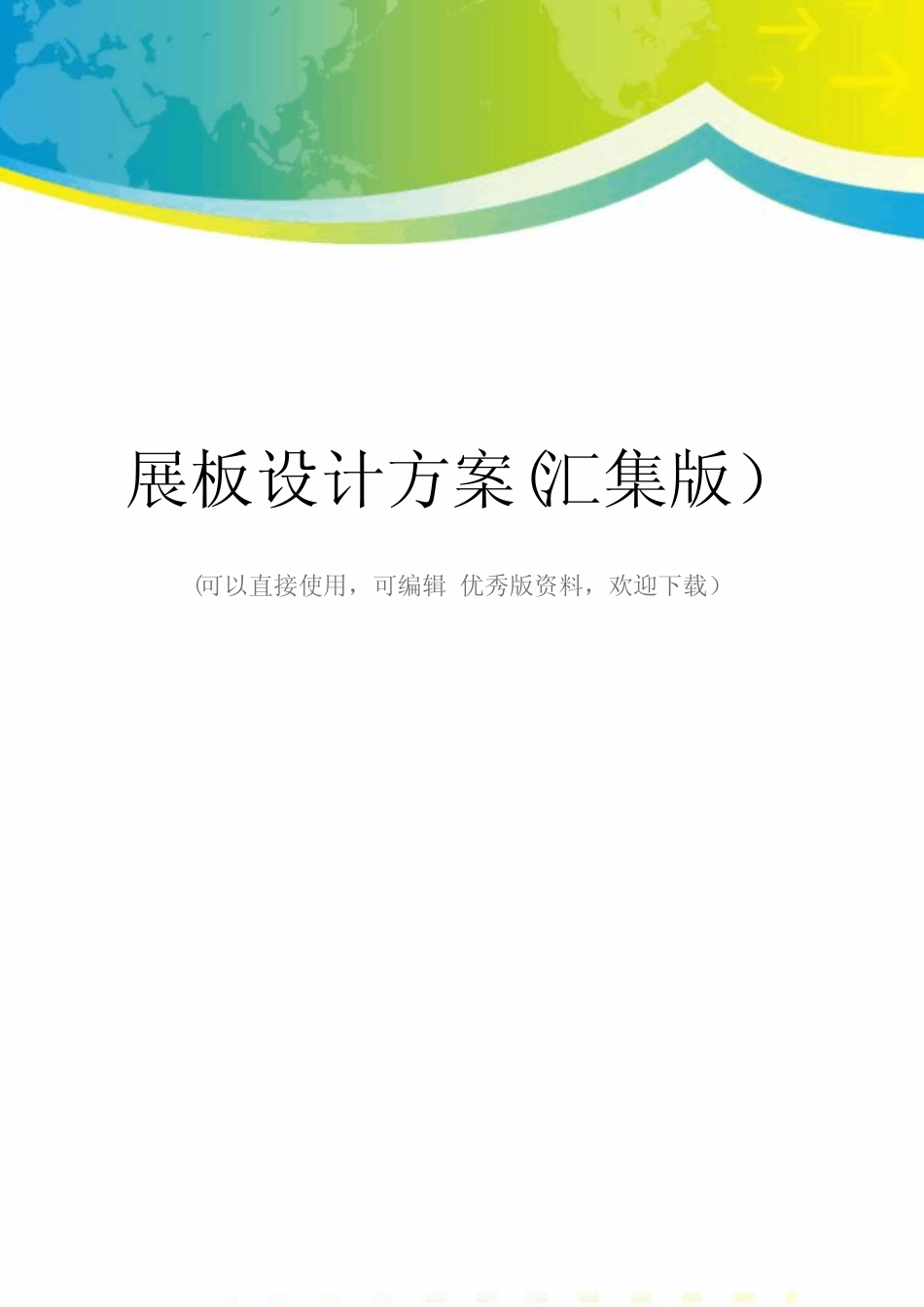 展板设计方案(汇集版)

(可以直接使用，可编辑 优秀版资料，欢迎下载)